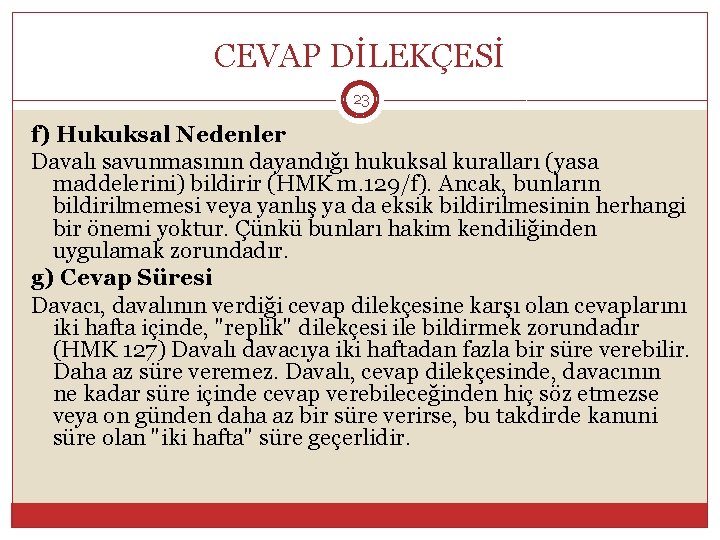 CEVAP DİLEKÇESİ

23

f) Hukuksal Nedenler

Davalı savunmasının dayandığı hukuksal kuralları (yasa maddelerini) bildirir (HMK m.129/f). Ancak, bunların bildirilmemesi veya yanlış ya da eksik bildirilmesinin herhangi bir önemi yoktur. Çünkü bunları hakim kendiliğinden uygulamak zorundadır.

g) Cevap Süresi

Davacı, davalının verdiği cevap dilekçesine karşı olan cevaplarını iki hafta içinde, "replik" dilekçesi ile bildirmek zorundadır (HMK 127) Davalı davacıya iki haftadan fazla bir süre verebilir. Daha az süre veremez. Davalı, cevap dilekçesinde, davacının ne kadar süre içinde cevap verebileceğinden hiç söz etmezse veya on günden daha az bir süre verirse, bu takdirde kanuni süre olan "iki hafta" süre geçerlidir.